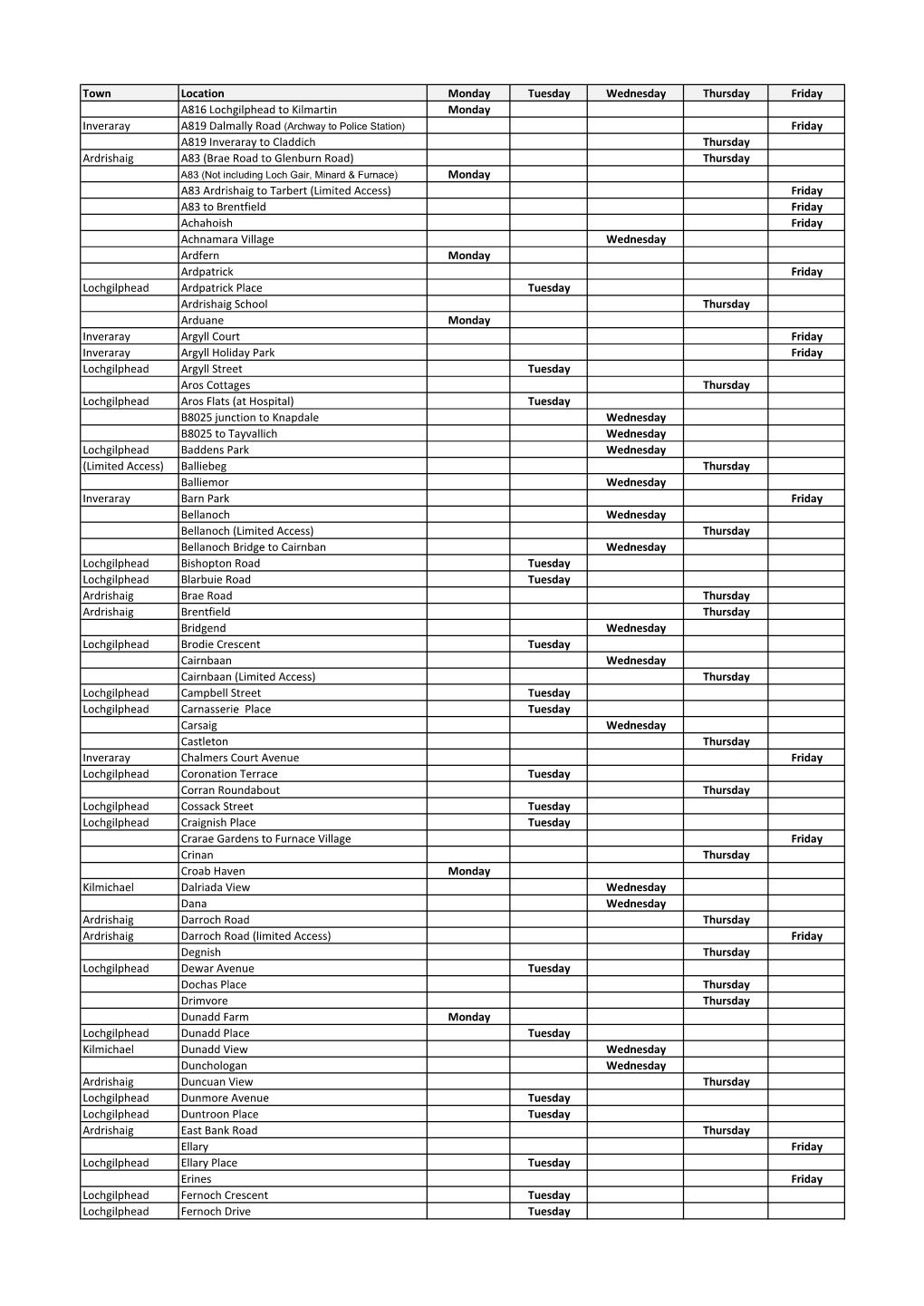 | Town | Location | Monday | Tuesday | Wednesday | Thursday | Friday |
|---|---|---|---|---|---|---|
| | A816 Lochgilphead to Kilmartin | Monday | | | | |
| Inveraray | A819 Dalmally Road (Archway to Police Station) | | | | | Friday |
| | A819 Inveraray to Claddich | | | | Thursday | |
| Ardrishaig | A83 (Brae Road to Glenburn Road) | | | | Thursday | |
| | A83 (Not including Loch Gair, Minard & Furnace) | Monday | | | | |
| | A83 Ardrishaig to Tarbert (Limited Access) | | | | | Friday |
| | A83 to Brentfield | | | | | Friday |
| | Achahoish | | | | | Friday |
| | Achnamara Village | | | Wednesday | | |
| | Ardfern | Monday | | | | |
| | Ardpatrick | | | | | Friday |
| Lochgilphead | Ardpatrick Place | | Tuesday | | | |
| | Ardrishaig School | | | | Thursday | |
| | Arduane | Monday | | | | |
| Inveraray | Argyll Court | | | | | Friday |
| Inveraray | Argyll Holiday Park | | | | | Friday |
| Lochgilphead | Argyll Street | | Tuesday | | | |
| | Aros Cottages | | | | Thursday | |
| Lochgilphead | Aros Flats (at Hospital) | | Tuesday | | | |
| | B8025 junction to Knapdale | | | Wednesday | | |
| | B8025 to Tayvallich | | | Wednesday | | |
| Lochgilphead | Baddens Park | | | Wednesday | | |
| (Limited Access) | Balliebeg | | | | Thursday | |
| | Balliemor | | | Wednesday | | |
| Inveraray | Barn Park | | | | | Friday |
| | Bellanoch | | | Wednesday | | |
| | Bellanoch (Limited Access) | | | | Thursday | |
| | Bellanoch Bridge to Cairnban | | | Wednesday | | |
| Lochgilphead | Bishopton Road | | Tuesday | | | |
| Lochgilphead | Blarbuie Road | | Tuesday | | | |
| Ardrishaig | Brae Road | | | | Thursday | |
| Ardrishaig | Brentfield | | | | Thursday | |
| | Bridgend | | | Wednesday | | |
| Lochgilphead | Brodie Crescent | | Tuesday | | | |
| | Cairnbaan | | | Wednesday | | |
| | Cairnbaan (Limited Access) | | | | Thursday | |
| Lochgilphead | Campbell Street | | Tuesday | | | |
| Lochgilphead | Carnasserie Place | | Tuesday | | | |
| | Carsaig | | | Wednesday | | |
| | Castleton | | | | Thursday | |
| Inveraray | Chalmers Court Avenue | | | | | Friday |
| Lochgilphead | Coronation Terrace | | Tuesday | | | |
| | Corran Roundabout | | | | Thursday | |
| Lochgilphead | Cossack Street | | Tuesday | | | |
| Lochgilphead | Craignish Place | | Tuesday | | | |
| | Crarae Gardens to Furnace Village | | | | | Friday |
| | Crinan | | | | Thursday | |
| | Croab Haven | Monday | | | | |
| Kilmichael | Dalriada View | | | Wednesday | | |
| | Dana | | | Wednesday | | |
| Ardrishaig | Darroch Road | | | | Thursday | |
| Ardrishaig | Darroch Road (limited Access) | | | | | Friday |
| | Degnish | | | | Thursday | |
| Lochgilphead | Dewar Avenue | | Tuesday | | | |
| | Dochas Place | | | | Thursday | |
| | Drimvore | | | | Thursday | |
| | Dunadd Farm | Monday | | | | |
| Lochgilphead | Dunadd Place | | Tuesday | | | |
| Kilmichael | Dunadd View | | | Wednesday | | |
| | Dunchologan | | | Wednesday | | |
| Ardrishaig | Duncuan View | | | | Thursday | |
| Lochgilphead | Dunmore Avenue | | Tuesday | | | |
| Lochgilphead | Duntroon Place | | Tuesday | | | |
| Ardrishaig | East Bank Road | | | | Thursday | |
| | Ellary | | | | | Friday |
| Lochgilphead | Ellary Place | | Tuesday | | | |
| | Erines | | | | | Friday |
| Lochgilphead | Fernoch Crescent | | Tuesday | | | |
| Lochgilphead | Fernoch Drive | | Tuesday | | | |